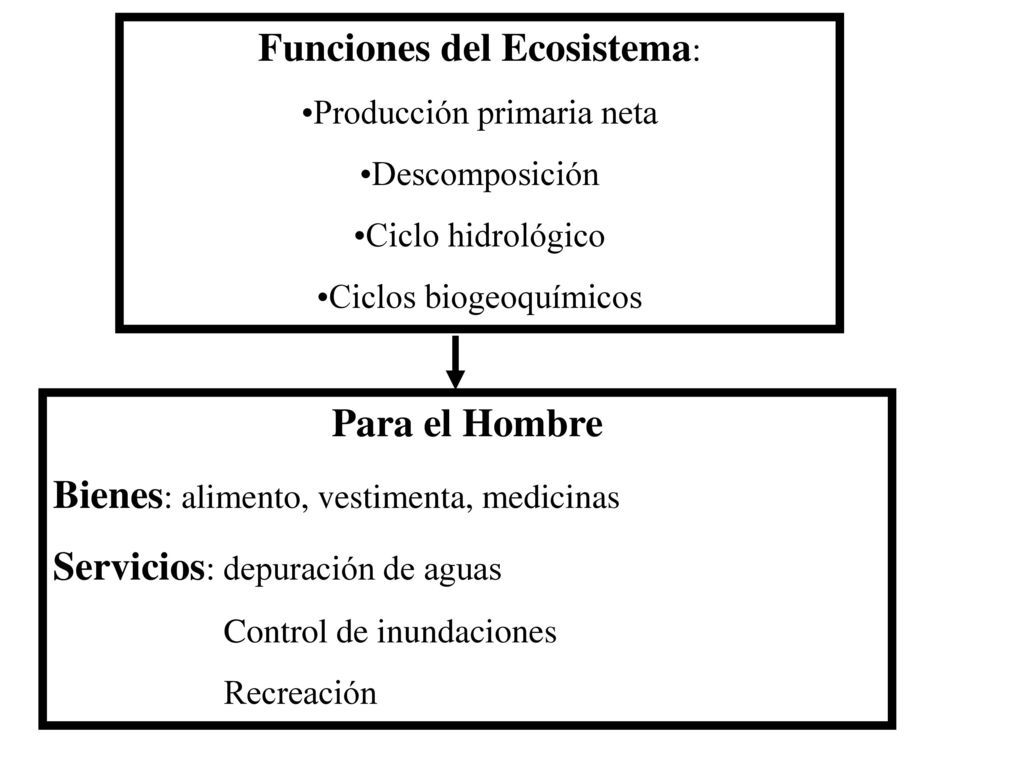 Funciones del Ecosistema:
•Producción primaria neta
•Descomposición
•Ciclo hidrológico
•Ciclos biogeoquímicos

Para el Hombre
Bienes: alimento, vestimenta, medicinas
Servicios: depuración de aguas
Control de inundaciones
Recreación